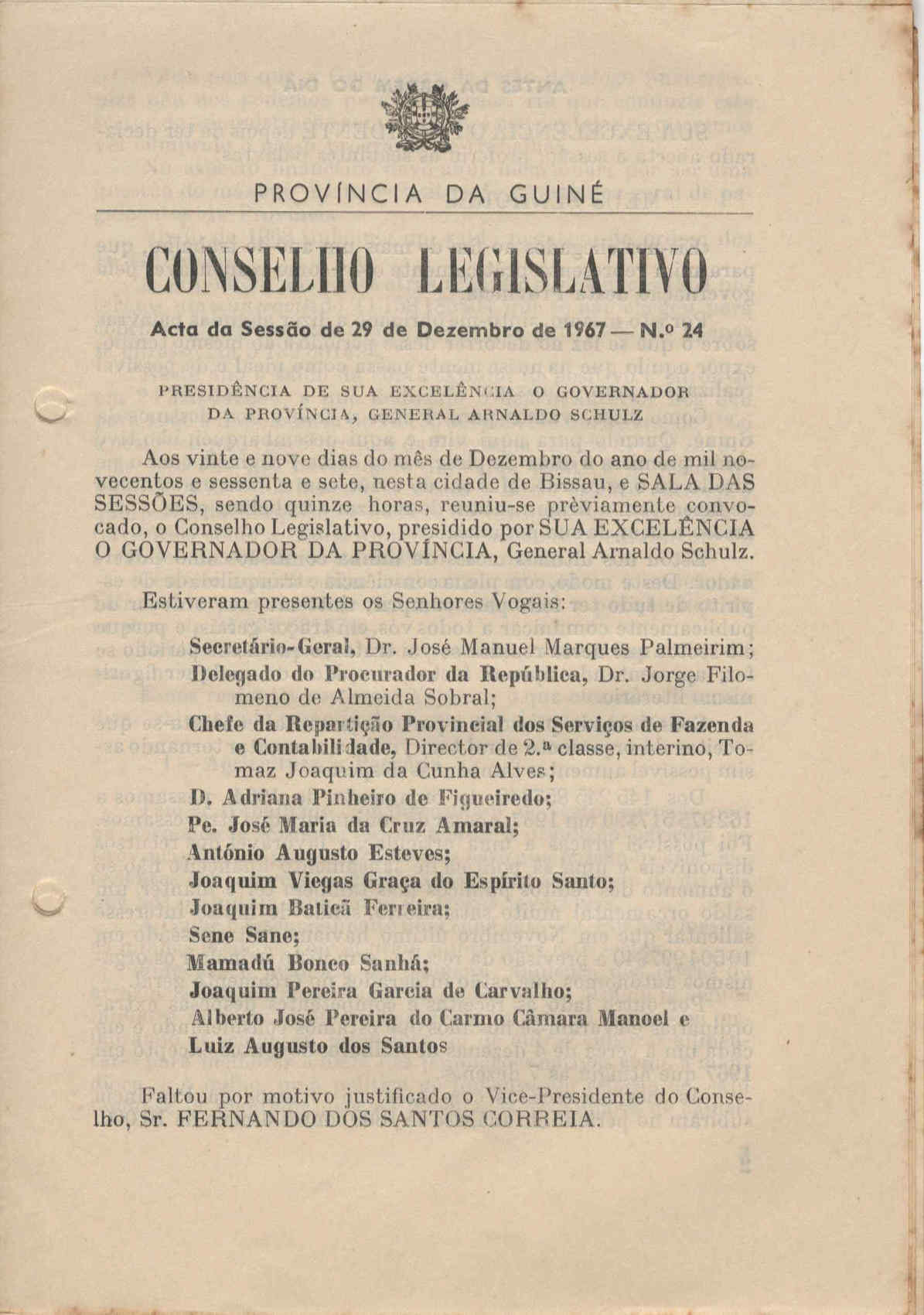 PROVÍNCIA DA GUINÉ

CONSELHO LEGISLATIVO

Acta da Sessão de 29 de Dezembro de 1967 — N.º 24

PRESIDÊNCIA DE SUA EXCELÊNCIA O GOVERNADOR DA PROVÍNCIA, GENERAL ARNALDO SCHULZ

Aos vinte e nove dias do mês de Dezembro do ano de mil novecentos e sessenta e sete, nesta cidade de Bissau, e SALA DAS SESSÕES, sendo quinze horas, reuniu-se prèviamente convocado, o Conselho Legislativo, presidido por SUA EXCELÊNCIA O GOVERNADOR DA PROVÍNCIA, General Arnaldo Schulz.

Estiveram presentes os Senhores Vogais:

Secretário-Geral, Dr. José Manuel Marques Palmeirim;
Delegado do Procurador da República, Dr. Jorge Filomeno de Almeida Sobral;
Chefe da Repartição Provincial dos Serviços de Fazenda e Contabilidade, Director de 2.ª classe, interino, Tomaz Joaquim da Cunha Alves;
D. Adriana Pinheiro de Figueiredo;
Pe. José Maria da Cruz Amaral;
António Augusto Esteves;
Joaquim Viegas Graça do Espírito Santo;
Joaquim Baticã Ferreira;
Sene Sane;
Mamadú Bonco Sanhá;
Joaquim Pereira Garcia de Carvalho;
Alberto José Pereira do Carmo Câmara Manoel e
Luiz Augusto dos Santos

Faltou por motivo justificado o Vice-Presidente do Conselho, Sr. FERNANDO DOS SANTOS CORREIA.